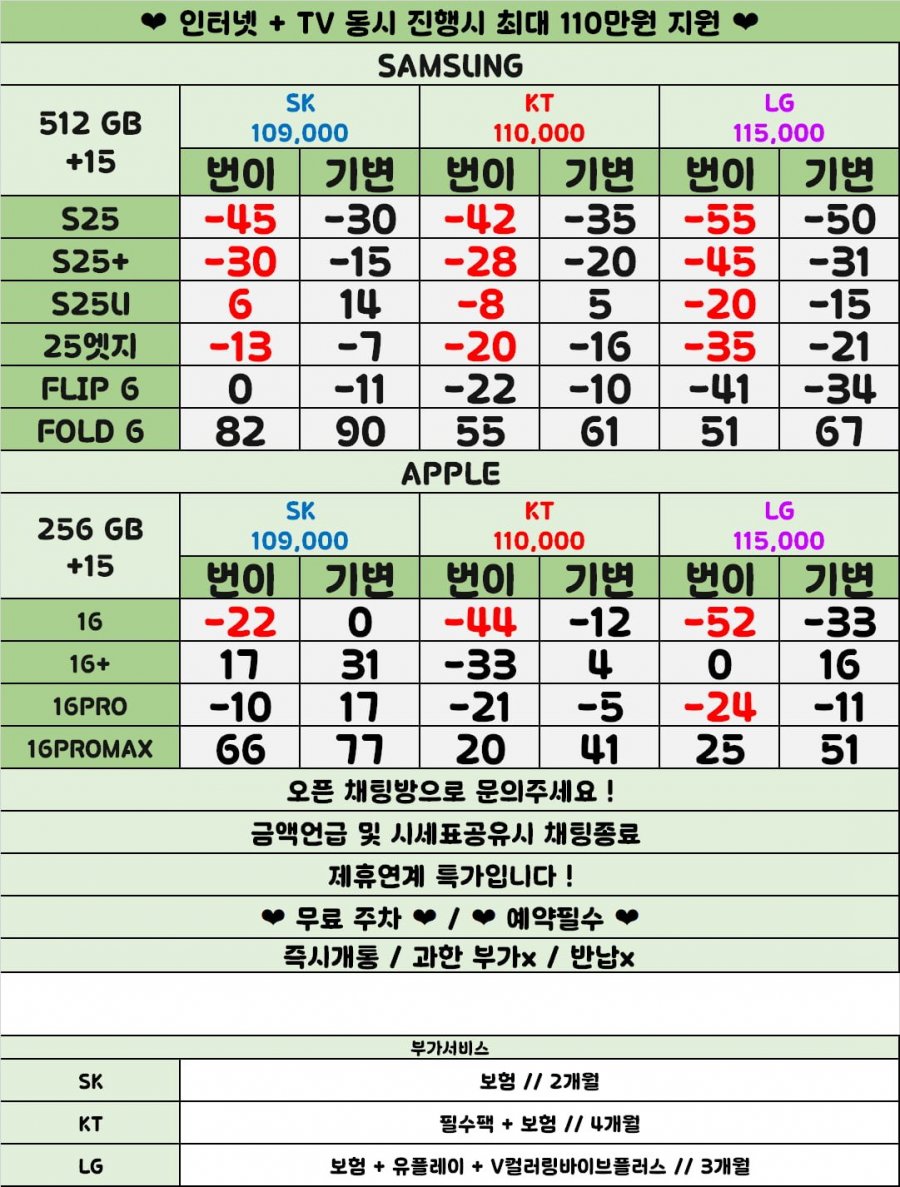 ❤ 인터넷 + TV 동시 진행시 최대 110만원 지원 ❤

SAMSUNG

| 512 GB +15 | SK 109,000 | | KT 110,000 | | LG 115,000 | |
|---|---|---|---|---|---|---|
| | 번이 | 기변 | 번이 | 기변 | 번이 | 기변 |
| S25 | -45 | -30 | -42 | -35 | -55 | -50 |
| S25+ | -30 | -15 | -28 | -20 | -45 | -31 |
| S25U | 6 | 14 | -8 | 5 | -20 | -15 |
| 25엣지 | -13 | -7 | -20 | -16 | -35 | -21 |
| FLIP 6 | 0 | -11 | -22 | -10 | -41 | -34 |
| FOLD 6 | 82 | 90 | 55 | 61 | 51 | 67 |

APPLE

| 256 GB +15 | SK 109,000 | | KT 110,000 | | LG 115,000 | |
|---|---|---|---|---|---|---|
| | 번이 | 기변 | 번이 | 기변 | 번이 | 기변 |
| 16 | -22 | 0 | -44 | -12 | -52 | -33 |
| 16+ | 17 | 31 | -33 | 4 | 0 | 16 |
| 16PRO | -10 | 17 | -21 | -5 | -24 | -11 |
| 16PROMAX | 66 | 77 | 20 | 41 | 25 | 51 |

오픈 채팅방으로 문의주세요 !

금액언급 및 시세표공유시 채팅종료

제휴연계 특가입니다 !

❤ 무료 주차 ❤ / ❤ 예약필수 ❤

즉시개통 / 과한 부가x / 반납x

부가서비스

| SK | 보험 // 2개월 |
|---|---|
| KT | 필수팩 + 보험 // 4개월 |
| LG | 보험 + 유플레이 + V컬러링바이브플러스 // 3개월 |